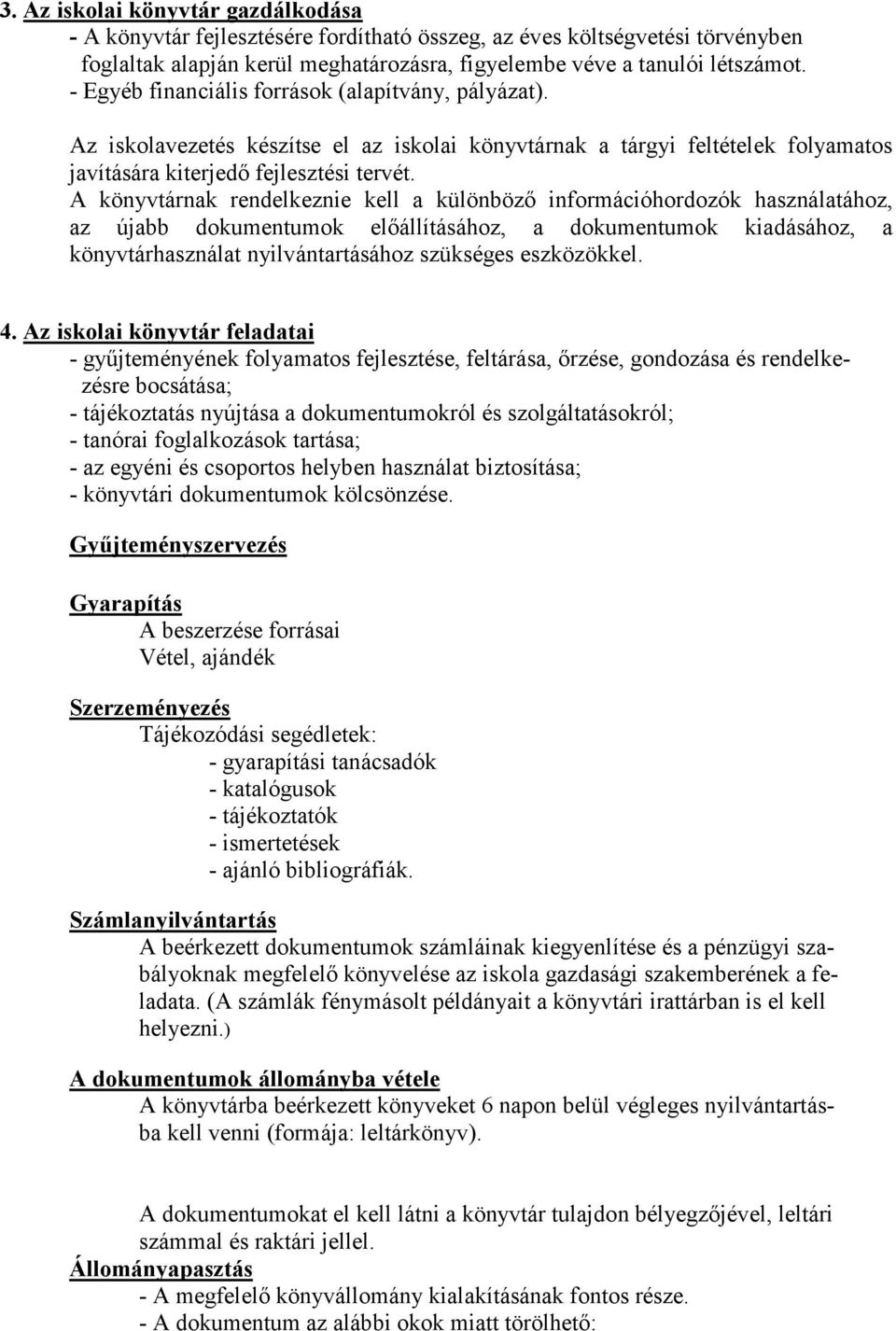 3. Az iskolai könyvtár gazdálkodása
- A könyvtár fejlesztésére fordítható összeg, az éves költségvetési törvényben foglaltak alapján kerül meghatározásra, figyelembe véve a tanulói létszámot.
- Egyéb financiális források (alapítvány, pályázat).

Az iskolavezetés készítse el az iskolai könyvtárnak a tárgyi feltételek folyamatos javítására kiterjedő fejlesztési tervét.
A könyvtárnak rendelkeznie kell a különböző információhordozók használatához, az újabb dokumentumok előállításához, a dokumentumok kiadásához, a könyvtárhasználat nyilvántartásához szükséges eszközökkel.

4. Az iskolai könyvtár feladatai
- gyűjteményének folyamatos fejlesztése, feltárása, őrzése, gondozása és rendelkezésre bocsátása;
- tájékoztatás nyújtása a dokumentumokról és szolgáltatásokról;
- tanórai foglalkozások tartása;
- az egyéni és csoportos helyben használat biztosítása;
- könyvtári dokumentumok kölcsönzése.

Gyűjteményszervezés

Gyarapítás
A beszerzése forrásai
Vétel, ajándék

Szerzeményezés
Tájékozódási segédletek:
- gyarapítási tanácsadók
- katalógusok
- tájékoztatók
- ismertetések
- ajánló bibliográfiák.

Számlanyilvántartás
A beérkezett dokumentumok számláinak kiegyenlítése és a pénzügyi szabályoknak megfelelő könyvelése az iskola gazdasági szakemberének a feladata. (A számlák fénymásolt példányait a könyvtári irattárban is el kell helyezni.)

A dokumentumok állományba vétele
A könyvtárba beérkezett könyveket 6 napon belül végleges nyilvántartásba kell venni (formája: leltárkönyv).

A dokumentumokat el kell látni a könyvtár tulajdon bélyegzőjével, leltári számmal és raktári jellel.
Állományapasztás
- A megfelelő könyvállomány kialakításának fontos része.
- A dokumentum az alábbi okok miatt törölhető: